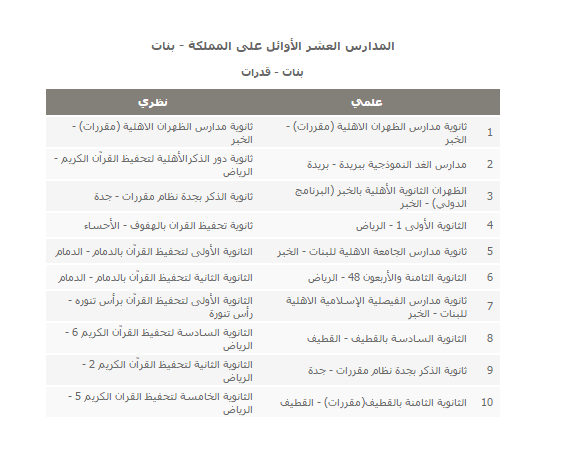 المدارس العشر الأوائل على المملكة - بنات

بنات - قدرات

| | علمي | نظري |
|---|---|---|
| 1 | ثانوية مدارس الظهران الاهلية (مقررات) - الخبر | ثانوية مدارس الظهران الاهلية (مقررات) - الخبر |
| 2 | مدارس الغد النموذجية ببريدة - بريدة | ثانوية دور الذكرالأهلية لتحفيظ القرآن الكريم - الرياض |
| 3 | الظهران الثانوية الأهلية بالخبر (البرنامج الدولى) - الخبر | ثانوية الذكر بجدة نظام مقررات - جدة |
| 4 | الثانوية الأولى 1 - الرياض | ثانوية تحفيظ القران بالهفوف - الأحساء |
| 5 | ثانوية مدارس الجامعة الاهلية للبنات - الخبر | الثانوية الأولى لتحفيظ القرآن بالدمام - الدمام |
| 6 | الثانوية الثامنة والأربعون 48 - الرياض | الثانوية الثانية لتحفيظ القرآن بالدمام - الدمام |
| 7 | ثانوية مدارس الفيصلية الإسلامية الاهلية للبنات - الخبر | الثانوية الأولى لتحفيظ القرآن برأس تنوره - رأس تنورة |
| 8 | الثانوية السادسة بالقطيف - القطيف | الثانوية السادسة لتحفيظ القرآن الكريم 6 - الرياض |
| 9 | ثانوية الذكر بجدة نظام مقررات - جدة | الثانوية الثانية لتحفيظ القرآن الكريم 2 - الرياض |
| 10 | الثانوية الثامنة بالقطيف(مقررات) - القطيف | الثانوية الخامسة لتحفيظ القران الكريم 5 - الرياض |